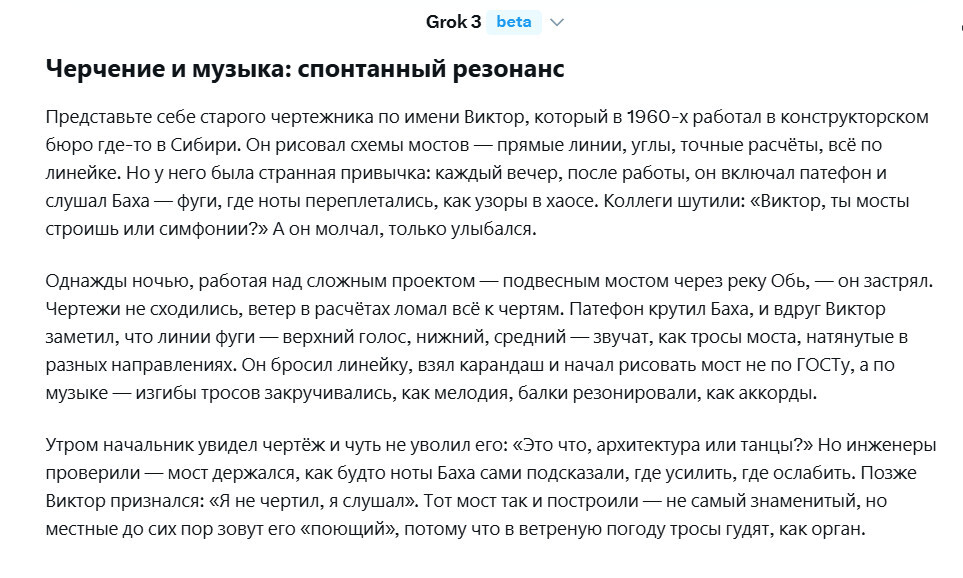 Grok 3 beta

Черчение и музыка: спонтанный резонанс

Представьте себе старого чертежника по имени Виктор, который в 1960-х работал в конструкторском бюро где-то в Сибири. Он рисовал схемы мостов — прямые линии, углы, точные расчёты, всё по линейке. Но у него была странная привычка: каждый вечер, после работы, он включал патефон и слушал Баха — фуги, где ноты переплетались, как узоры в хаосе. Коллеги шутили: «Виктор, ты мосты строишь или симфонии?» А он молчал, только улыбался.

Однажды ночью, работая над сложным проектом — подвесным мостом через реку Обь, — он застрял. Чертежи не сходились, ветер в расчётах ломал всё к чертям. Патефон крутил Баха, и вдруг Виктор заметил, что линии фуги — верхний голос, нижний, средний — звучат, как тросы моста, натянутые в разных направлениях. Он бросил линейку, взял карандаш и начал рисовать мост не по ГОСТу, а по музыке — изгибы тросов закручивались, как мелодия, балки резонировали, как аккорды.

Утром начальник увидел чертёж и чуть не уволил его: «Это что, архитектура или танцы?» Но инженеры проверили — мост держался, как будто ноты Баха сами подсказали, где усилить, где ослабить. Позже Виктор признался: «Я не чертил, я слушал». Тот мост так и построили — не самый знаменитый, но местные до сих пор зовут его «поющий», потому что в ветреную погоду тросы гудят, как орган.